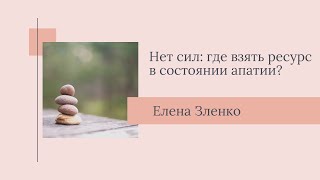 Нет сил: где взять ресурс в состоянии апатии?

Елена Зленко